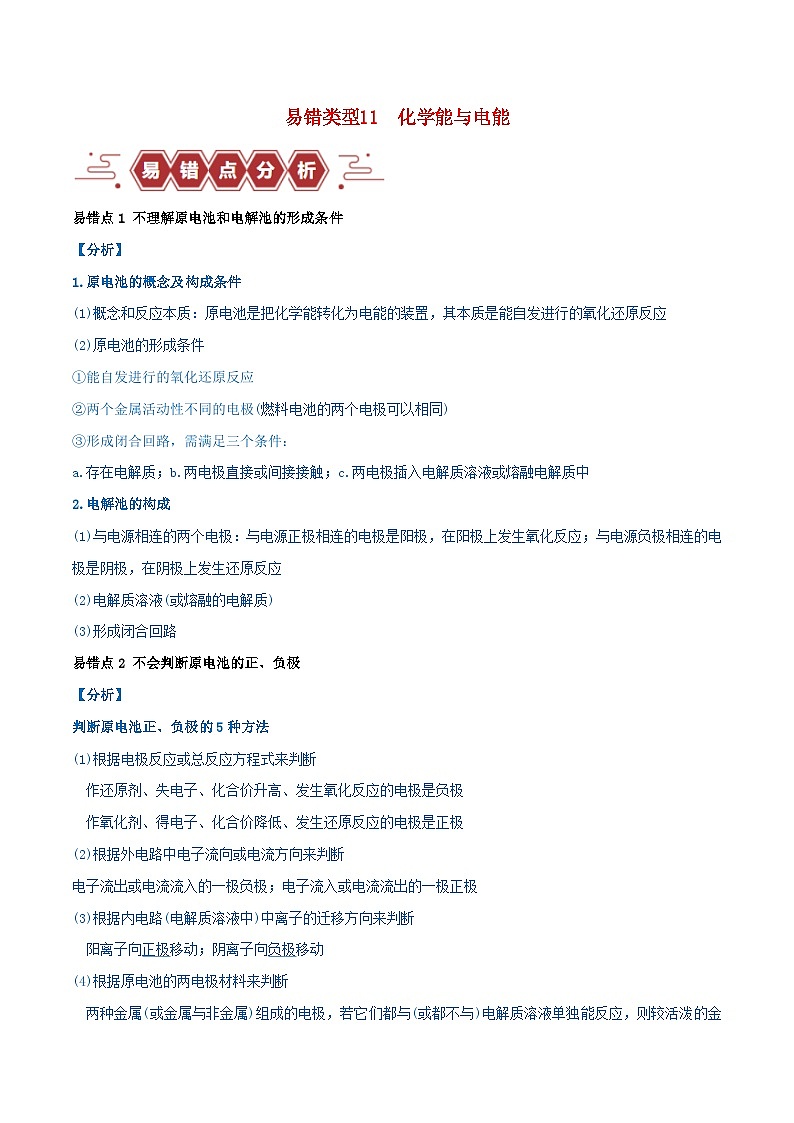 易错类型11　化学能与电能

易错点分析

易错点 1 不理解原电池和电解池的形成条件

【分析】

1.原电池的概念及构成条件

(1)概念和反应本质：原电池是把化学能转化为电能的装置，其本质是能自发进行的氧化还原反应

(2)原电池的形成条件

①能自发进行的氧化还原反应

②两个金属活动性不同的电极(燃料电池的两个电极可以相同)

③形成闭合回路，需满足三个条件：

a.存在电解质；b.两电极直接或间接接触；c.两电极插入电解质溶液或熔融电解质中

2.电解池的构成

(1)与电源相连的两个电极：与电源正极相连的电极是阳极，在阳极上发生氧化反应；与电源负极相连的电极是阴极，在阴极上发生还原反应

(2)电解质溶液(或熔融的电解质)

(3)形成闭合回路

易错点 2 不会判断原电池的正、负极

【分析】

判断原电池正、负极的 5 种方法

(1)根据电极反应或总反应方程式来判断

作还原剂、失电子、化合价升高、发生氧化反应的电极是负极

作氧化剂、得电子、化合价降低、发生还原反应的电极是正极

(2)根据外电路中电子流向或电流方向来判断

电子流出或电流流入的一极负极；电子流入或电流流出的一极正极

(3)根据内电路(电解质溶液中)中离子的迁移方向来判断

阳离子向正极移动；阴离子向负极移动

(4)根据原电池的两电极材料来判断

两种金属(或金属与非金属)组成的电极，若它们都与(或都不与)电解质溶液单独能反应，则较活泼的金